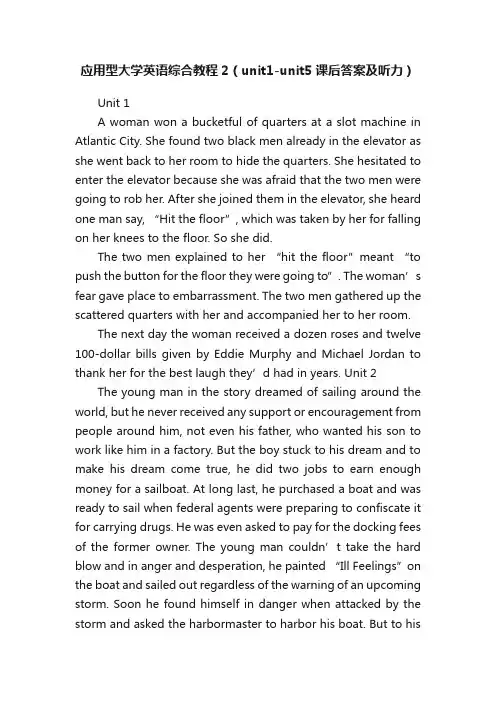 应用型大学英语综合教程 2（unit1-unit5 课后答案及听力）

Unit 1

A woman won a bucketful of quarters at a slot machine in Atlantic City. She found two black men already in the elevator as she went back to her room to hide the quarters. She hesitated to enter the elevator because she was afraid that the two men were going to rob her. After she joined them in the elevator, she heard one man say, “Hit the floor”, which was taken by her for falling on her knees to the floor. So she did.

The two men explained to her “hit the floor" meant “to push the button for the floor they were going to”. The woman’s fear gave place to embarrassment. The two men gathered up the scattered quarters with her and accompanied her to her room.

The next day the woman received a dozen roses and twelve 100-dollar bills given by Eddie Murphy and Michael Jordan to thank her for the best laugh they’d had in years. Unit 2

The young man in the story dreamed of sailing around the world, but he never received any support or encouragement from people around him, not even his father, who wanted his son to work like him in a factory. But the boy stuck to his dream and to make his dream come true, he did two jobs to earn enough money for a sailboat. At long last, he purchased a boat and was ready to sail when federal agents were preparing to confiscate it for carrying drugs. He was even asked to pay for the docking fees of the former owner. The young man couldn’t take the hard blow and in anger and desperation, he painted “Ill Feelings” on the boat and sailed out regardless of the warning of an upcoming storm. Soon he found himself in danger when attacked by the storm and asked the harbormaster to harbor his boat. But to his